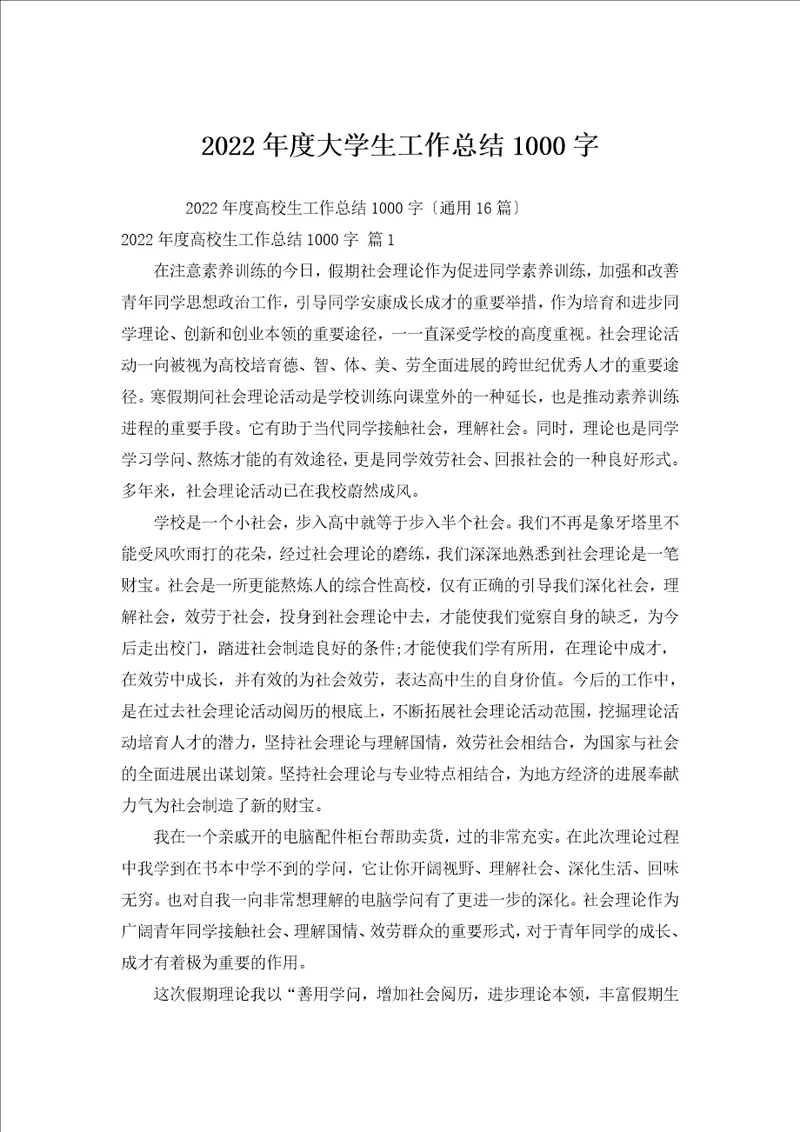 2022年度大学生工作总结1000字

2022年度高校生工作总结1000字〔通用16篇〕

2022年度高校生工作总结1000字 篇1

在注意素养训练的今日，假期社会理论作为促进同学素养训练，加强和改善青年同学思想政治工作，引导同学安康成长成才的重要举措，作为培育和进步同学理论、创新和创业本领的重要途径，一一直深受学校的高度重视。社会理论活动一向被视为高校培育德、智、体、美、劳全面进展的跨世纪优秀人才的重要途径。寒假期间社会理论活动是学校训练向课堂外的一种延长，也是推动素养训练进程的重要手段。它有助于当代同学接触社会，理解社会。同时，理论也是同学学习学问、熬炼才能的有效途径，更是同学效劳社会、回报社会的一种良好形式。多年来，社会理论活动已在我校蔚然成风。

学校是一个小社会，步入高中就等于步入半个社会。我们不再是象牙塔里不能受风吹雨打的花朵，经过社会理论的磨练，我们深深地熟悉到社会理论是一笔财宝。社会是一所更能熬炼人的综合性高校，仅有正确的引导我们深化社会，理解社会，效劳于社会，投身到社会理论中去，才能使我们觉察自身的缺乏，为今后走出校门，踏进社会制造良好的条件;才能使我们学有所用，在理论中成才，在效劳中成长，并有效的为社会效劳，表达高中生的自身价值。今后的工作中，是在过去社会理论活动阅历的根底上，不断拓展社会理论活动范围，挖掘理论活动培育人才的潜力，坚持社会理论与理解国情，效劳社会相结合，为国家与社会的全面进展出谋划策。坚持社会理论与专业特点相结合，为地方经济的进展奉献力气为社会制造了新的财宝。

我在一个亲戚开的电脑配件柜台帮助卖货，过的非常充实。在此次理论过程中我学到在书本中学不到的学问，它让你开阔视野、理解社会、深化生活、回味无穷。也对自我一向非常想理解的电脑学问有了更进一步的深化。社会理论作为广阔青年同学接触社会、理解国情、效劳群众的重要形式，对于青年同学的成长、成才有着极为重要的作用。

这次假期理论我以“善用学问，增加社会阅历，进步理论本领，丰富假期生